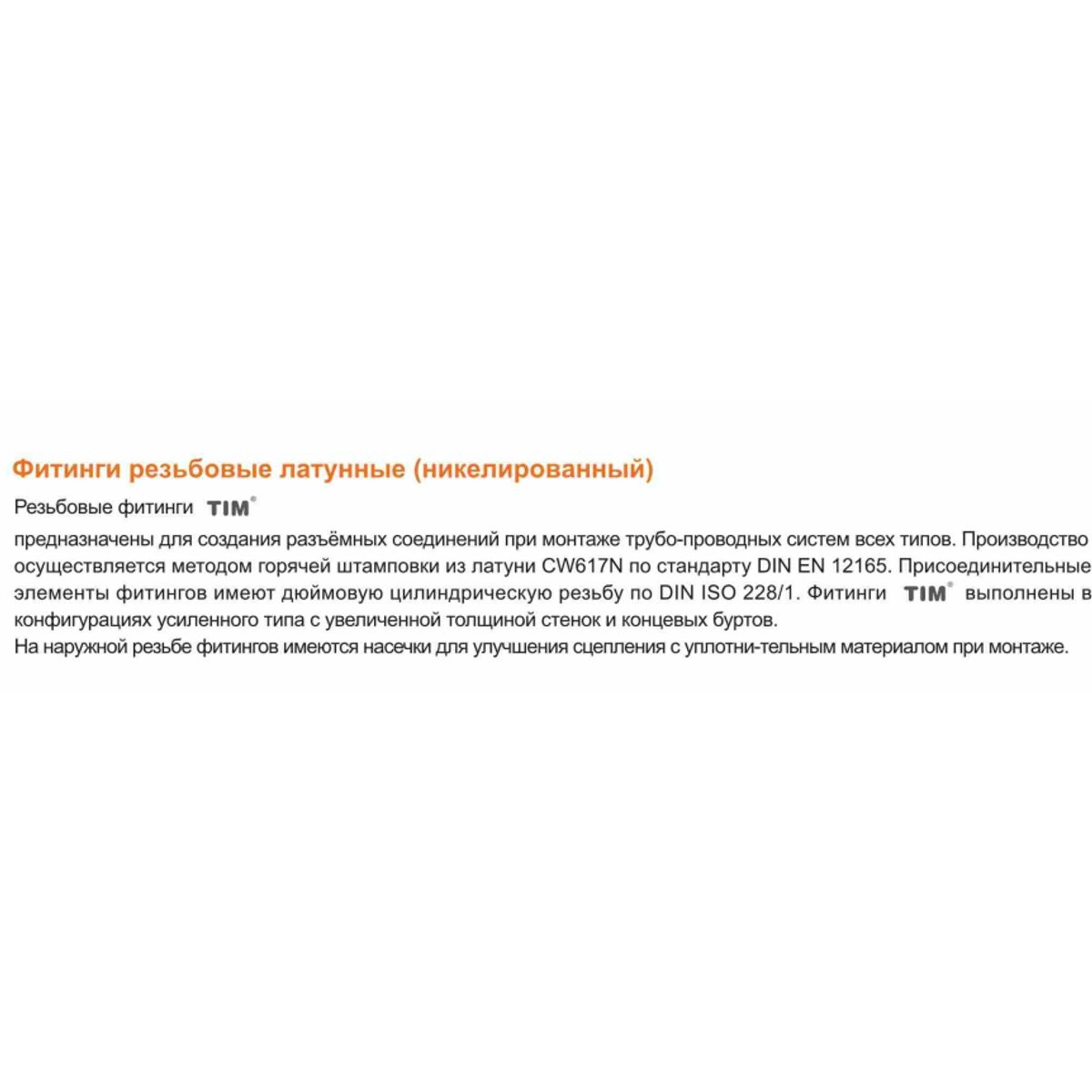 Фитинги резьбовые латунные (никелированный)

Резьбовые фитинги TIM®

предназначены для создания разъёмных соединений при монтаже трубо-проводных систем всех типов. Производство осуществляется методом горячей штамповки из латуни CW617N по стандарту DIN EN 12165. Присоединительные элементы фитингов имеют дюймовую цилиндрическую резьбу по DIN ISO 228/1. Фитинги TIM® выполнены в конфигурациях усиленного типа с увеличенной толщиной стенок и концевых буртов.
На наружной резьбе фитингов имеются насечки для улучшения сцепления с уплотни-тельным материалом при монтаже.